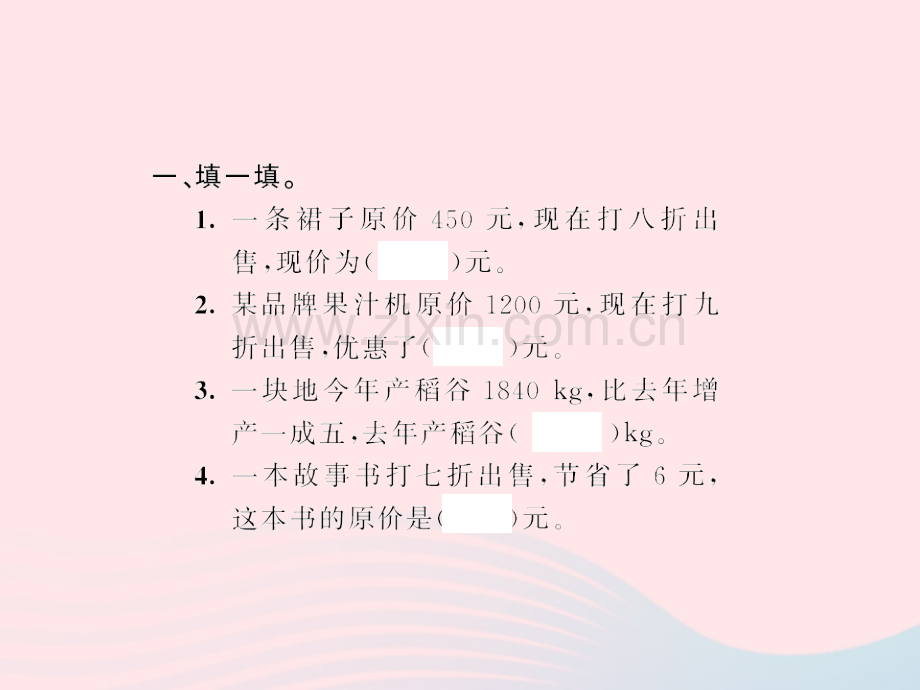 一、填一填。

1. 一条裙子原价 450 元，现在打八折出售，现价为(　　)元。

2. 某品牌果汁机原价 1200 元，现在打九折出售，优惠了(　　)元。

3. 一块地今年产稻谷 1840 kg，比去年增产一成五，去年产稻谷(　　)kg。

4. 一本故事书打七折出售，节省了 6 元，这本书的原价是(　　)元。

www.zixin.com.cn